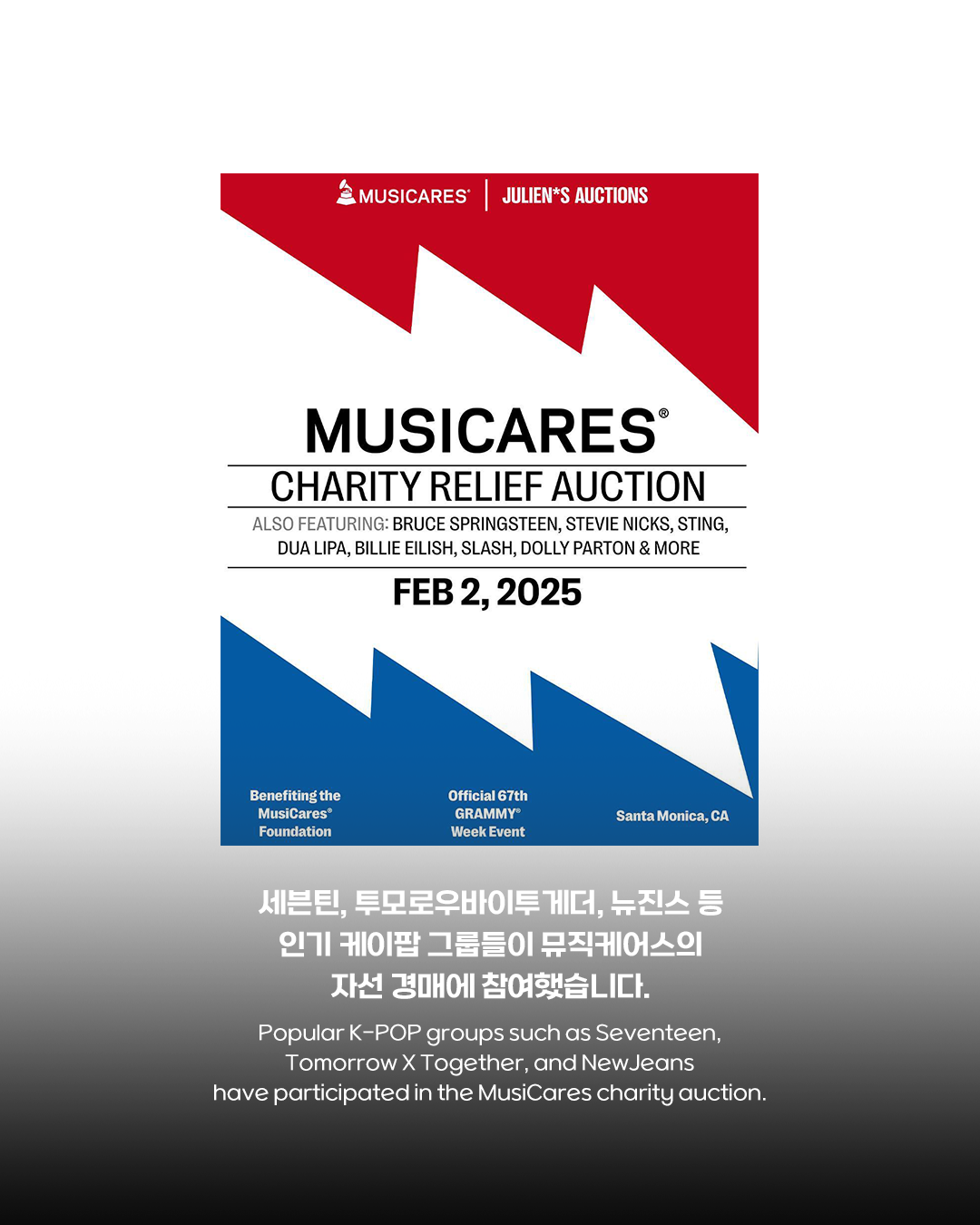 MUSICARES® | JULIEN*S AUCTIONS

MUSICARES®

CHARITY RELIEF AUCTION

ALSO FEATURING: BRUCE SPRINGSTEEN, STEVIE NICKS, STING, DUA LIPA, BILLIE EILISH, SLASH, DOLLY PARTON & MORE

FEB 2, 2025

Benefiting the MusiCares® Foundation

Official 67th GRAMMY® Week Event

Santa Monica, CA

세븐틴, 투모로우바이투게더, 뉴진스 등 인기 케이팝 그룹들이 뮤직케어스의 자선 경매에 참여했습니다.

Popular K-POP groups such as Seventeen, Tomorrow X Together, and NewJeans have participated in the MusiCares charity auction.